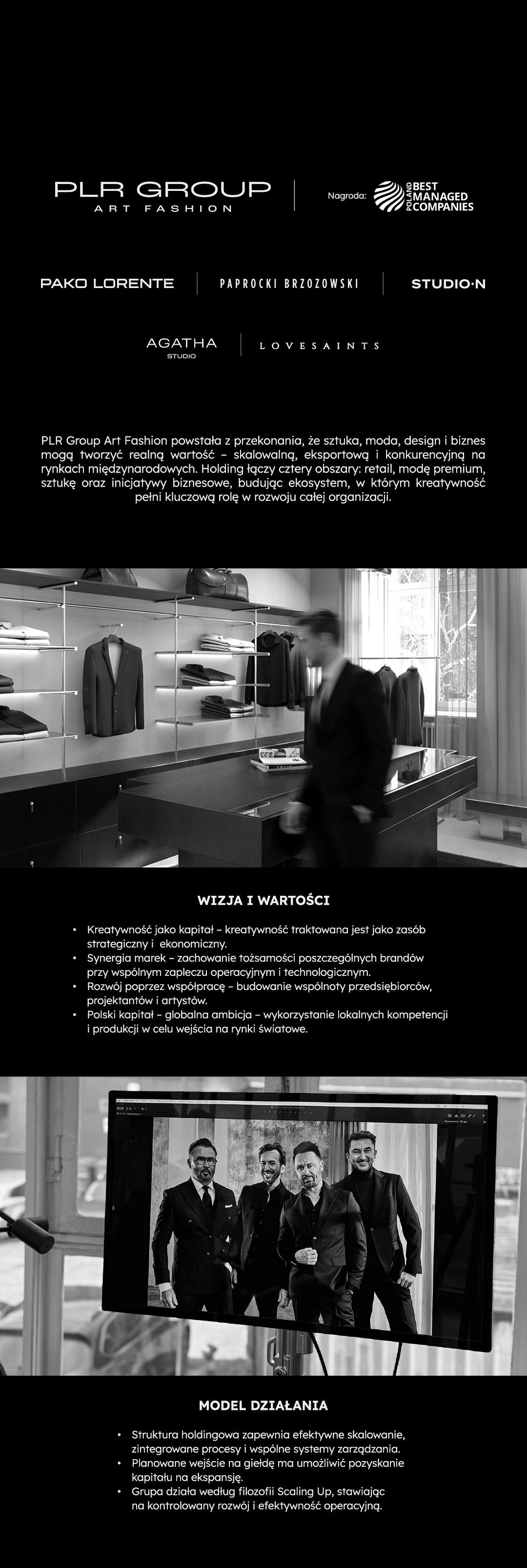 PLR GROUP
ART FASHION

Nagroda:
POLAND
BEST
MANAGED
COMPANIES

PAKO LORENTE

PAPROCKI BRZOZOWSKI

STUDIO·N

AGATHA
STUDIO

LOVESAINTS

PLR Group Art Fashion powstała z przekonania, że sztuka, moda, design i biznes mogą tworzyć realną wartość – skalowalną, eksportową i konkurencyjną na rynkach międzynarodowych. Holding łączy cztery obszary: retail, modę premium, sztukę oraz inicjatywy biznesowe, budując ekosystem, w którym kreatywność pełni kluczową rolę w rozwoju całej organizacji.

WIZJA I WARTOŚCI

• Kreatywność jako kapitał – kreatywność traktowana jest jako zasób strategiczny i ekonomiczny.
• Synergia marek – zachowanie tożsamości poszczególnych brandów przy wspólnym zapleczu operacyjnym i technologicznym.
• Rozwój poprzez współpracę – budowanie wspólnoty przedsiębiorców, projektantów i artystów.
• Polski kapitał – globalna ambicja – wykorzystanie lokalnych kompetencji i produkcji w celu wejścia na rynki światowe.

MODEL DZIAŁANIA

• Struktura holdingowa zapewnia efektywne skalowanie, zintegrowane procesy i wspólne systemy zarządzania.
• Planowane wejście na giełdę ma umożliwić pozyskanie kapitału na ekspansję.
• Grupa działa według filozofii Scaling Up, stawiając na kontrolowany rozwój i efektywność operacyjną.